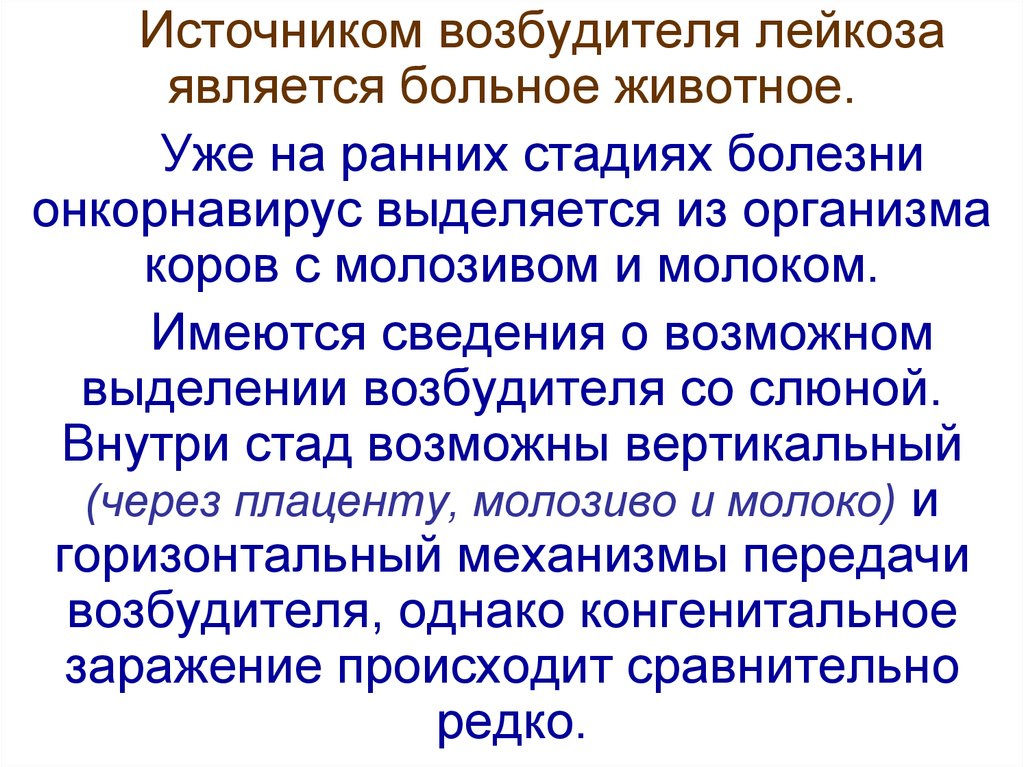 Источником возбудителя лейкоза является больное животное.

Уже на ранних стадиях болезни онкорнавирус выделяется из организма коров с молозивом и молоком.

Имеются сведения о возможном выделении возбудителя со слюной. Внутри стад возможны вертикальный (через плаценту, молозиво и молоко) и горизонтальный механизмы передачи возбудителя, однако конгенитальное заражение происходит сравнительно редко.